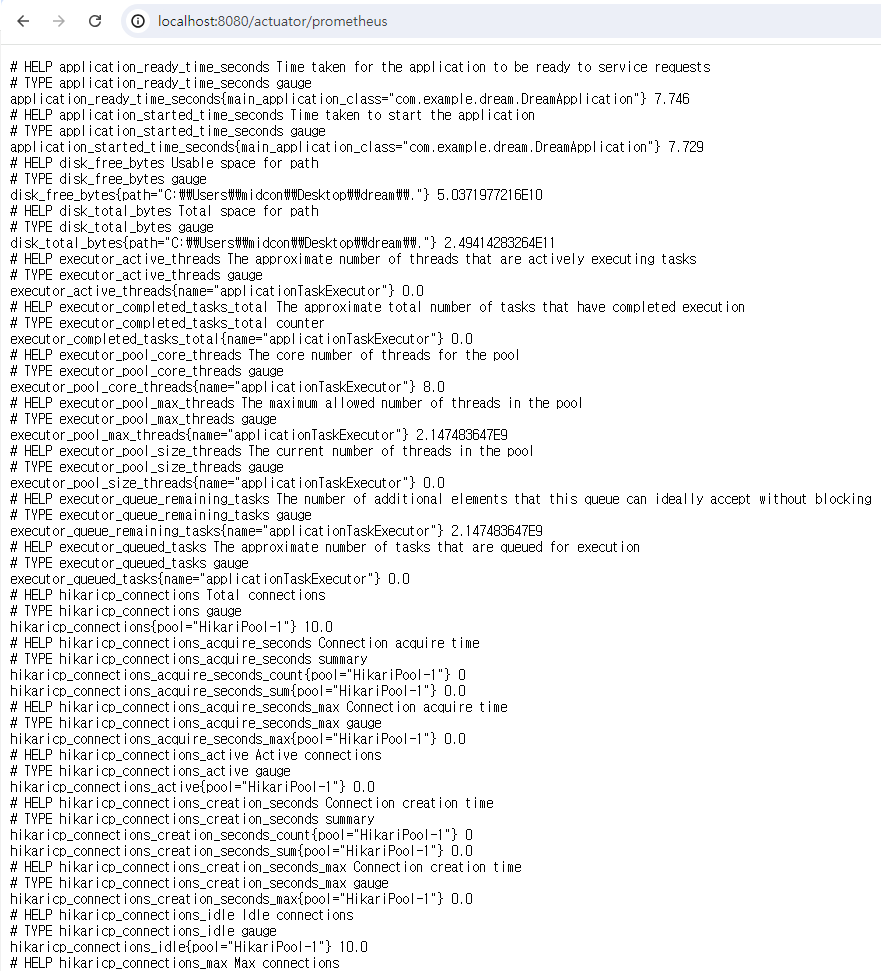 localhost:8080/actuator/prometheus

# HELP application_ready_time_seconds Time taken for the application to be ready to service requests
# TYPE application_ready_time_seconds gauge
application_ready_time_seconds{main_application_class="com.example.dream.DreamApplication"} 7.746
# HELP application_started_time_seconds Time taken to start the application
# TYPE application_started_time_seconds gauge
application_started_time_seconds{main_application_class="com.example.dream.DreamApplication"} 7.729
# HELP disk_free_bytes Usable space for path
# TYPE disk_free_bytes gauge
disk_free_bytes{path="C:₩₩Users₩₩midcon₩₩Desktop₩₩dream₩₩."} 5.0371977216E10
# HELP disk_total_bytes Total space for path
# TYPE disk_total_bytes gauge
disk_total_bytes{path="C:₩₩Users₩₩midcon₩₩Desktop₩₩dream₩₩."} 2.49414283264E11
# HELP executor_active_threads The approximate number of threads that are actively executing tasks
# TYPE executor_active_threads gauge
executor_active_threads{name="applicationTaskExecutor"} 0.0
# HELP executor_completed_tasks_total The approximate total number of tasks that have completed execution
# TYPE executor_completed_tasks_total counter
executor_completed_tasks_total{name="applicationTaskExecutor"} 0.0
# HELP executor_pool_core_threads The core number of threads for the pool
# TYPE executor_pool_core_threads gauge
executor_pool_core_threads{name="applicationTaskExecutor"} 8.0
# HELP executor_pool_max_threads The maximum allowed number of threads in the pool
# TYPE executor_pool_max_threads gauge
executor_pool_max_threads{name="applicationTaskExecutor"} 2.147483647E9
# HELP executor_pool_size_threads The current number of threads in the pool
# TYPE executor_pool_size_threads gauge
executor_pool_size_threads{name="applicationTaskExecutor"} 0.0
# HELP executor_queue_remaining_tasks The number of additional elements that this queue can ideally accept without blocking
# TYPE executor_queue_remaining_tasks gauge
executor_queue_remaining_tasks{name="applicationTaskExecutor"} 2.147483647E9
# HELP executor_queued_tasks The approximate number of tasks that are queued for execution
# TYPE executor_queued_tasks gauge
executor_queued_tasks{name="applicationTaskExecutor"} 0.0
# HELP hikaricp_connections Total connections
# TYPE hikaricp_connections gauge
hikaricp_connections{pool="HikariPool-1"} 10.0
# HELP hikaricp_connections_acquire_seconds Connection acquire time
# TYPE hikaricp_connections_acquire_seconds summary
hikaricp_connections_acquire_seconds_count{pool="HikariPool-1"} 0
hikaricp_connections_acquire_seconds_sum{pool="HikariPool-1"} 0.0
# HELP hikaricp_connections_acquire_seconds_max Connection acquire time
# TYPE hikaricp_connections_acquire_seconds_max gauge
hikaricp_connections_acquire_seconds_max{pool="HikariPool-1"} 0.0
# HELP hikaricp_connections_active Active connections
# TYPE hikaricp_connections_active gauge
hikaricp_connections_active{pool="HikariPool-1"} 0.0
# HELP hikaricp_connections_creation_seconds Connection creation time
# TYPE hikaricp_connections_creation_seconds summary
hikaricp_connections_creation_seconds_count{pool="HikariPool-1"} 0
hikaricp_connections_creation_seconds_sum{pool="HikariPool-1"} 0.0
# HELP hikaricp_connections_creation_seconds_max Connection creation time
# TYPE hikaricp_connections_creation_seconds_max gauge
hikaricp_connections_creation_seconds_max{pool="HikariPool-1"} 0.0
# HELP hikaricp_connections_idle Idle connections
# TYPE hikaricp_connections_idle gauge
hikaricp_connections_idle{pool="HikariPool-1"} 10.0
# HELP hikaricp_connections_max Max connections